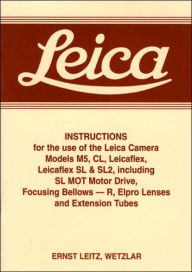 Leica

INSTRUCTIONS
for the use of the Leica Camera Models M5, CL, Leicaflex, Leicaflex SL & SL2, including SL MOT Motor Drive, Focusing Bellows — R, Elpro Lenses and Extension Tubes

ERNST LEITZ, WETZLAR